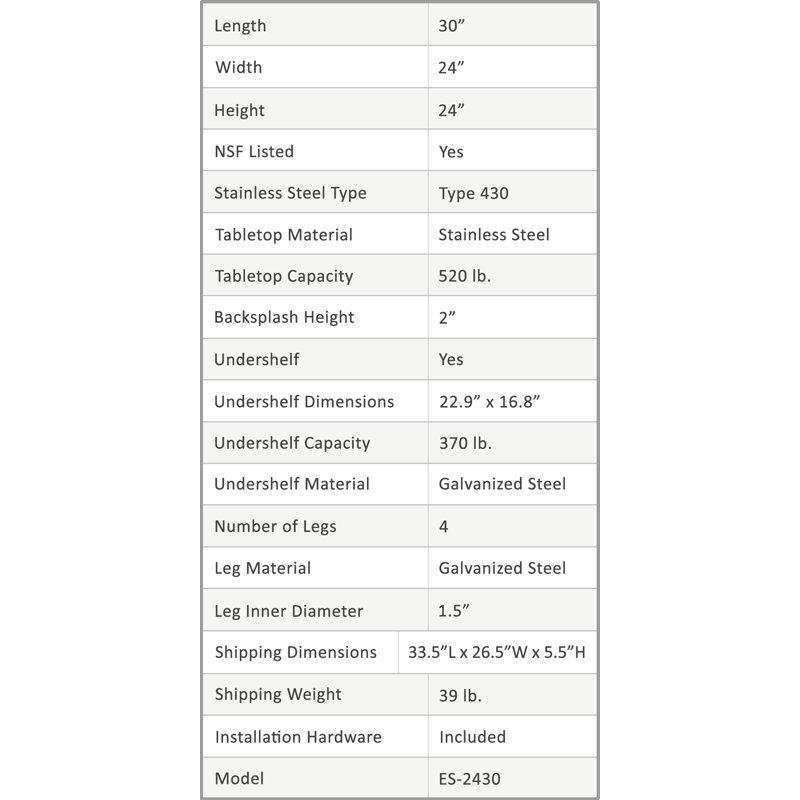 | Length | 30” |
|---|---|
| Width | 24” |
| Height | 24” |
| NSF Listed | Yes |
| Stainless Steel Type | Type 430 |
| Tabletop Material | Stainless Steel |
| Tabletop Capacity | 520 lb. |
| Backsplash Height | 2” |
| Undershelf | Yes |
| Undershelf Dimensions | 22.9” x 16.8” |
| Undershelf Capacity | 370 lb. |
| Undershelf Material | Galvanized Steel |
| Number of Legs | 4 |
| Leg Material | Galvanized Steel |
| Leg Inner Diameter | 1.5” |
| Shipping Dimensions | 33.5”L x 26.5”W x 5.5”H |
| Shipping Weight | 39 lb. |
| Installation Hardware | Included |
| Model | ES-2430 |